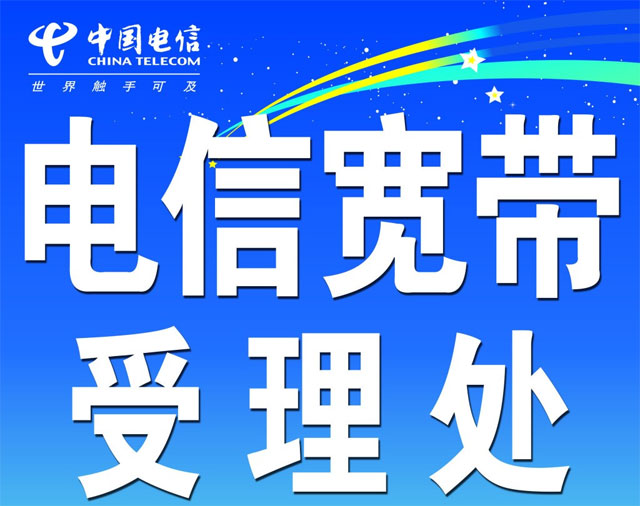 中国电信
CHINA TELECOM
世界触手可及

电信宽带
受理处